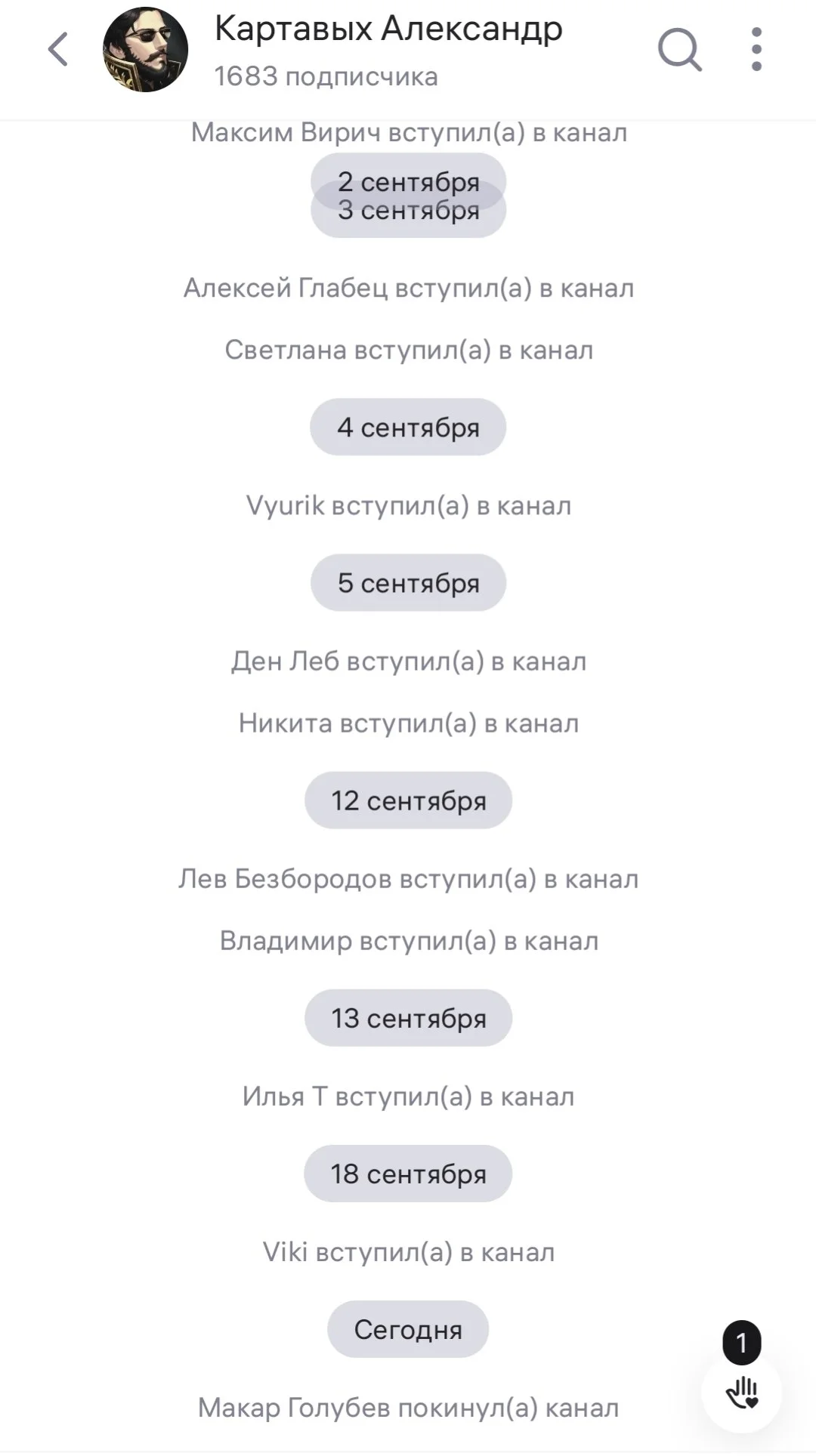 Картавых Александр
1683 подписчика

Максим Вирич вступил(а) в канал

2 сентября

3 сентября

Алексей Глабец вступил(а) в канал

Светлана вступил(а) в канал

4 сентября

Vyurik вступил(а) в канал

5 сентября

Ден Леб вступил(а) в канал

Никита вступил(а) в канал

12 сентября

Лев Безбородов вступил(а) в канал

Владимир вступил(а) в канал

13 сентября

Илья Т вступил(а) в канал

18 сентября

Viki вступил(а) в канал

Сегодня

1

Макар Голубев покинул(а) канал